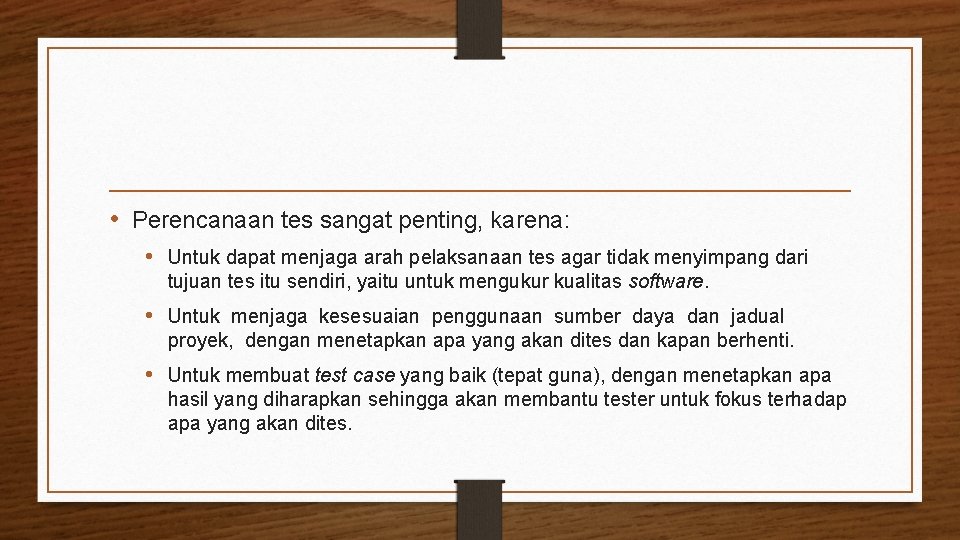 • Perencanaan tes sangat penting, karena:

• Untuk dapat menjaga arah pelaksanaan tes agar tidak menyimpang dari tujuan tes itu sendiri, yaitu untuk mengukur kualitas software.

• Untuk menjaga kesesuaian penggunaan sumber daya dan jadual proyek, dengan menetapkan apa yang akan dites dan kapan berhenti.

• Untuk membuat test case yang baik (tepat guna), dengan menetapkan apa hasil yang diharapkan sehingga akan membantu tester untuk fokus terhadap apa yang akan dites.